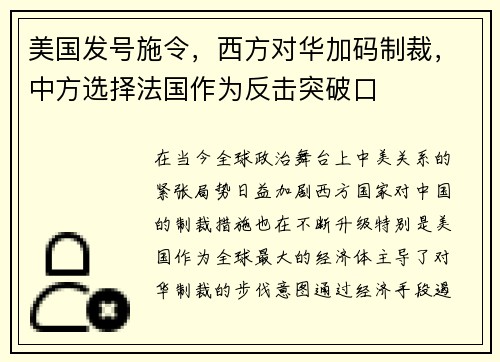 美国发号施令，西方对华加码制裁，中方选择法国作为反击突破口

在当今全球政治舞台上中美关系的紧张局势日益加剧西方国家对中国的制裁措施也在不断升级特别是美国作为全球最大的经济体主导了对华制裁的步伐意图通过经济手段遏